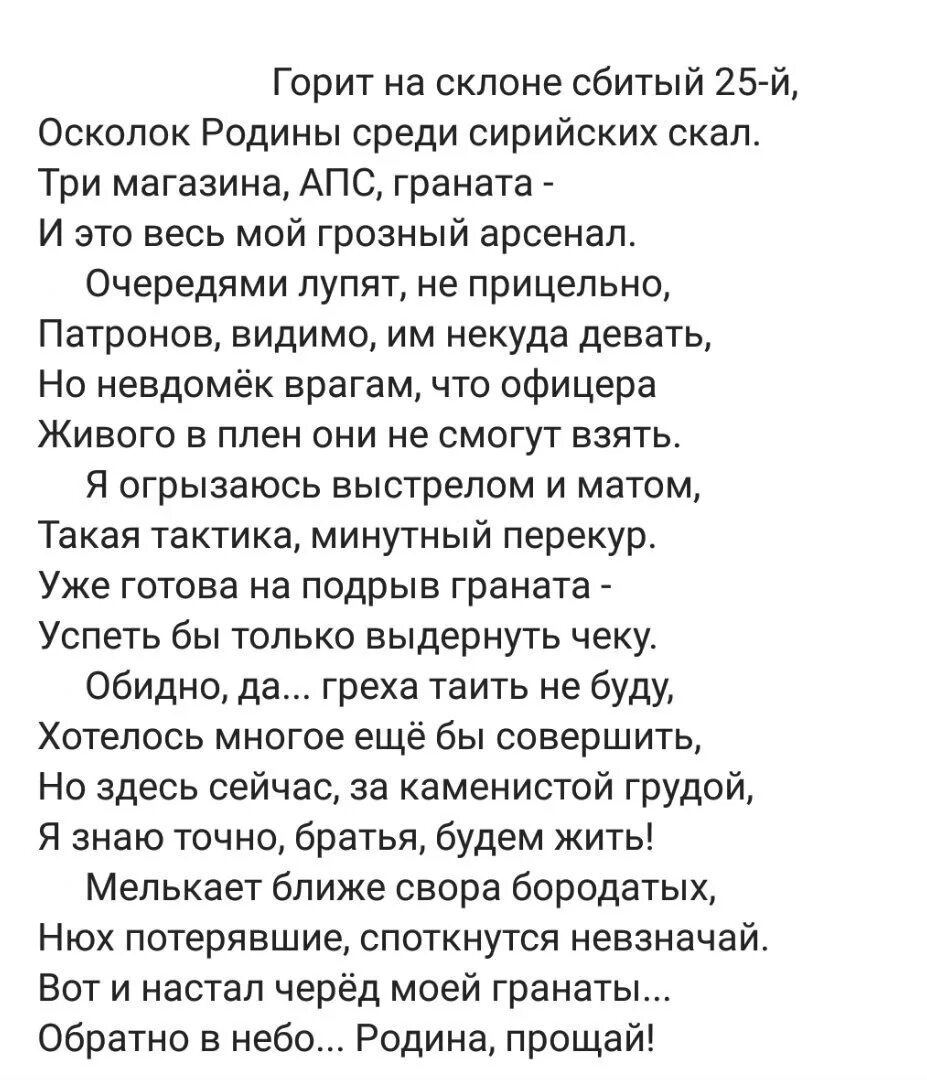 Горит на склоне сбитый 25-й,
Осколок Родины среди сирийских скал.
Три магазина, АПС, граната -
И это весь мой грозный арсенал.

Очередями лупят, не прицельно,
Патронов, видимо, им некуда девать,
Но невдомёк врагам, что офицера
Живого в плен они не смогут взять.

Я огрызаюсь выстрелом и матом,
Такая тактика, минутный перекур.
Уже готова на подрыв граната -
Успеть бы только выдернуть чеку.

Обидно, да... греха таить не буду,
Хотелось многое ещё бы совершить,
Но здесь сейчас, за каменистой грудой,
Я знаю точно, братья, будем жить!

Мелькает ближе свора бородатых,
Нюх потерявшие, споткнутся невзначай.
Вот и настал черёд моей гранаты...
Обратно в небо... Родина, прощай!